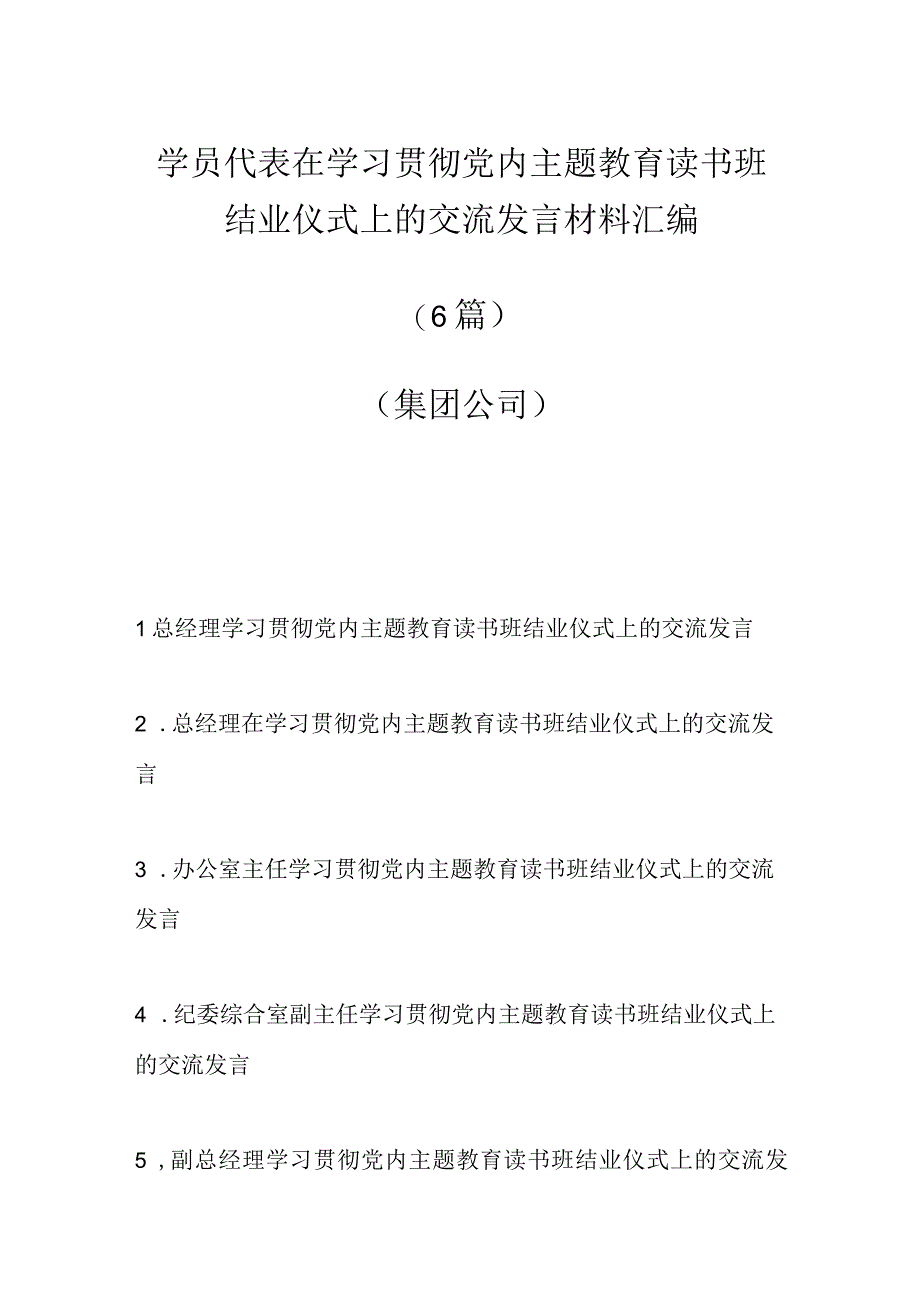 学员代表在学习贯彻党内主题教育读书班结业仪式上的交流发言材料汇编

（6篇）

（集团公司）

1总经理学习贯彻党内主题教育读书班结业仪式上的交流发言

2．总经理在学习贯彻党内主题教育读书班结业仪式上的交流发言

3．办公室主任学习贯彻党内主题教育读书班结业仪式上的交流发言

4．纪委综合室副主任学习贯彻党内主题教育读书班结业仪式上的交流发言

5，副总经理学习贯彻党内主题教育读书班结业仪式上的交流发